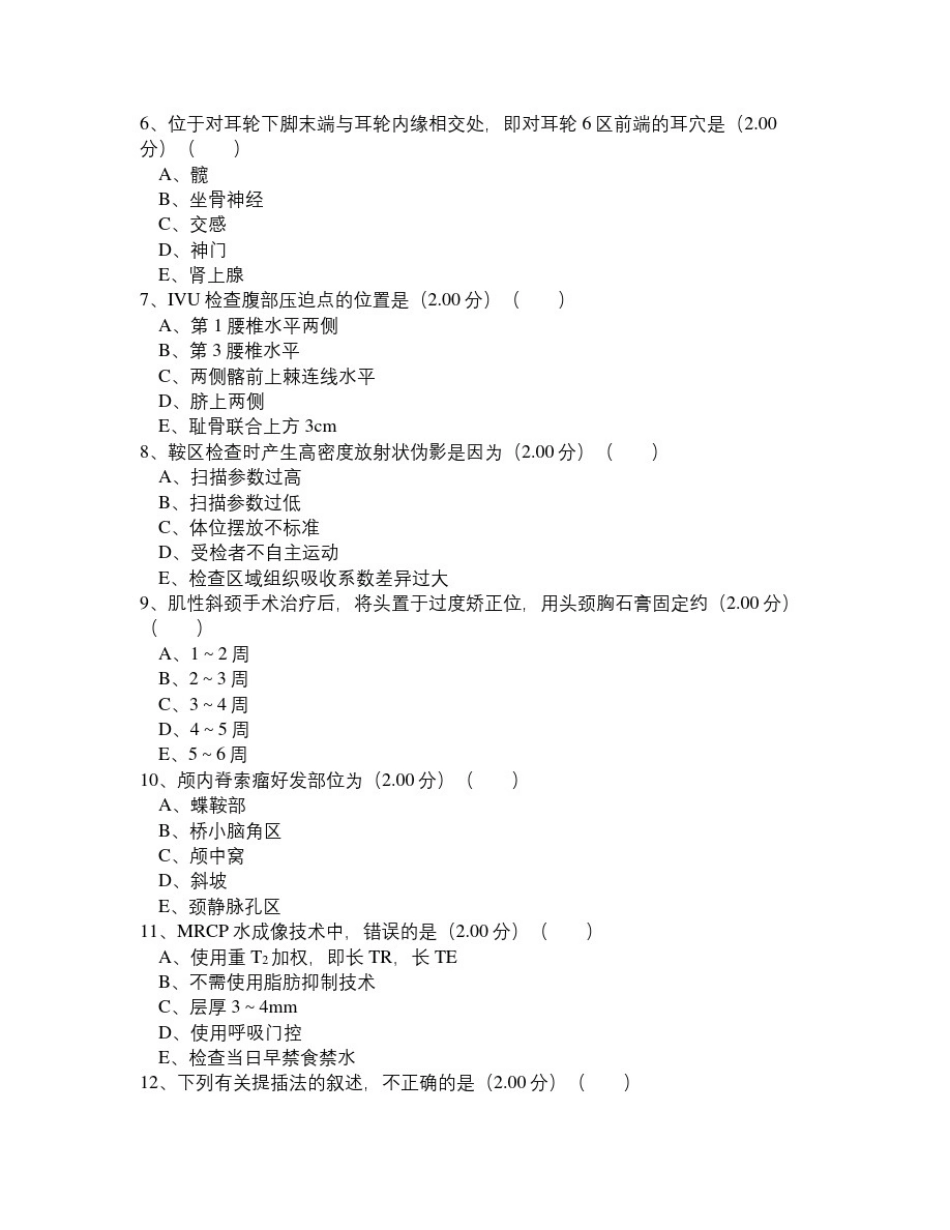 6、位于对耳轮下脚末端与耳轮内缘相交处，即对耳轮 6 区前端的耳穴是（2.00 分）（　　）
A、髋
B、坐骨神经
C、交感
D、神门
E、肾上腺
7、IVU 检查腹部压迫点的位置是（2.00 分）（　　）
A、第 1 腰椎水平两侧
B、第 3 腰椎水平
C、两侧髂前上棘连线水平
D、脐上两侧
E、耻骨联合上方 3cm
8、鞍区检查时产生高密度放射状伪影是因为（2.00 分）（　　）
A、扫描参数过高
B、扫描参数过低
C、体位摆放不标准
D、受检者不自主运动
E、检查区域组织吸收系数差异过大
9、肌性斜颈手术治疗后，将头置于过度矫正位，用头颈胸石膏固定约（2.00 分）（　　）
A、1 ~ 2 周
B、2 ~ 3 周
C、3 ~ 4 周
D、4 ~ 5 周
E、5 ~ 6 周
10、颅内脊索瘤好发部位为（2.00 分）（　　）
A、蝶鞍部
B、桥小脑角区
C、颅中窝
D、斜坡
E、颈静脉孔区
11、MRCP 水成像技术中，错误的是（2.00 分）（　　）
A、使用重 $T_2$ 加权，即长 TR，长 TE
B、不需使用脂肪抑制技术
C、层厚 3 ~ 4mm
D、使用呼吸门控
E、检查当日早禁食禁水
12、下列有关提插法的叙述，不正确的是（2.00 分）（　　）